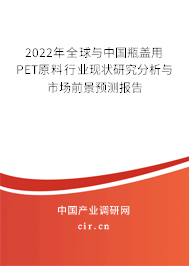 2022年全球与中国瓶盖用PET原料行业现状研究分析与市场前景预测报告

中国产业调研网

cir.cn